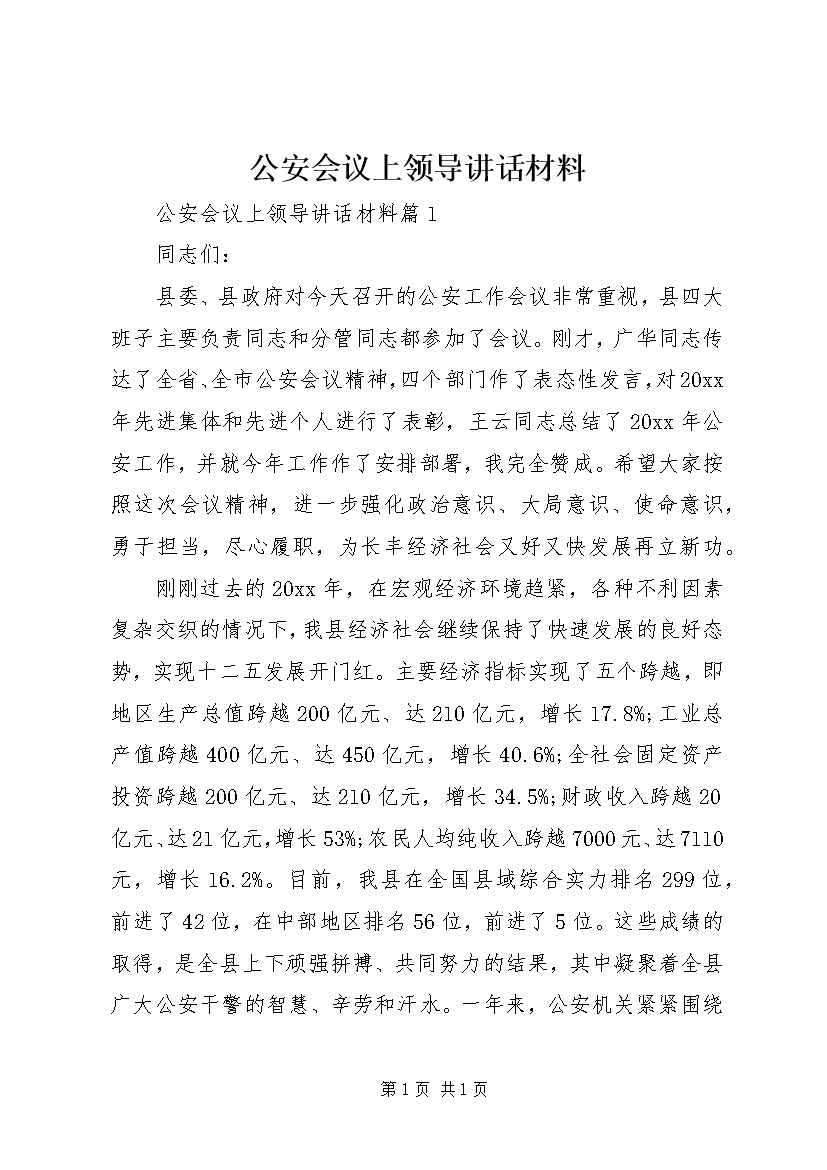 公安会议上领导讲话材料

公安会议上领导讲话材料篇1

同志们：

县委、县政府对今天召开的公安工作会议非常重视，县四大班子主要负责同志和分管同志都参加了会议。刚才，广华同志传达了全省、全市公安会议精神，四个部门作了表态性发言，对20xx年先进集体和先进个人进行了表彰，王云同志总结了20xx年公安工作，并就今年工作作了安排部署，我完全赞成。希望大家按照这次会议精神，进一步强化政治意识、大局意识、使命意识，勇于担当，尽心履职，为长丰经济社会又好又快发展再立新功。

刚刚过去的20xx年，在宏观经济环境趋紧，各种不利因素复杂交织的情况下，我县经济社会继续保持了快速发展的良好态势，实现十二五发展开门红。主要经济指标实现了五个跨越，即地区生产总值跨越200亿元、达210亿元，增长17.8%;工业总产值跨越400亿元、达450亿元，增长40.6%;全社会固定资产投资跨越200亿元、达210亿元，增长34.5%;财政收入跨越20亿元、达21亿元，增长53%;农民人均纯收入跨越7000元、达7110元，增长16.2%。目前，我县在全国县域综合实力排名299位，前进了42位，在中部地区排名56位，前进了5位。这些成绩的取得，是全县上下顽强拼搏、共同努力的结果，其中凝聚着全县广大公安干警的智慧、辛劳和汗水。一年来，公安机关紧紧围绕

第1页 共1页